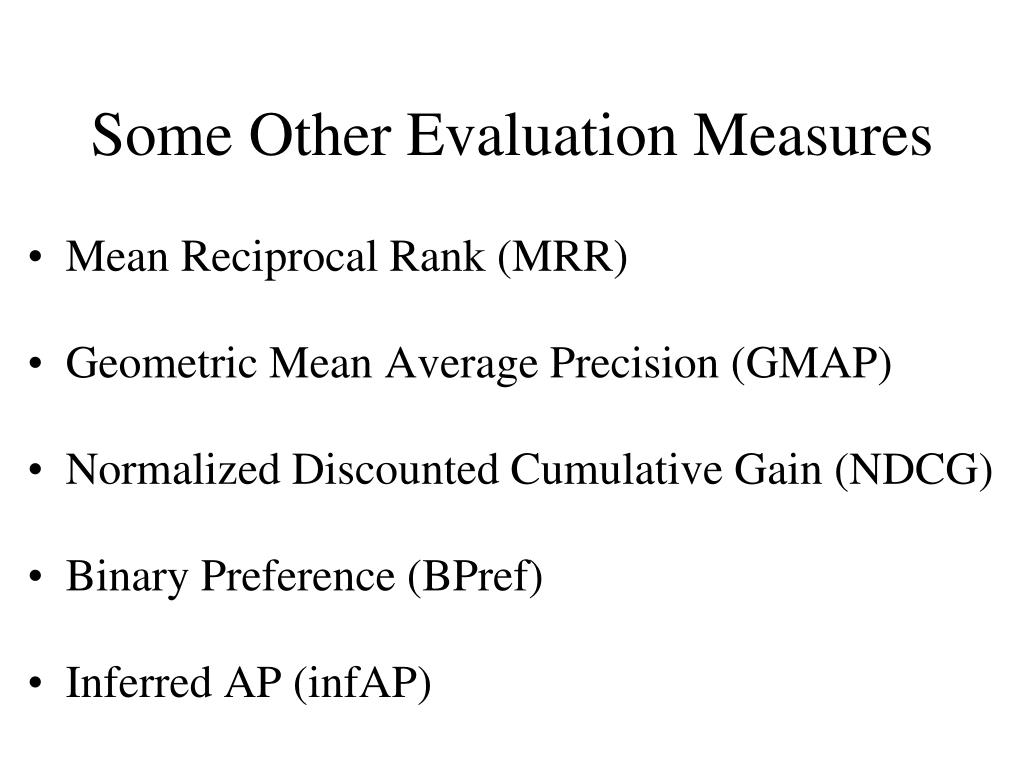 Some Other Evaluation Measures

• Mean Reciprocal Rank (MRR)

• Geometric Mean Average Precision (GMAP)

• Normalized Discounted Cumulative Gain (NDCG)

• Binary Preference (BPref)

• Inferred AP (infAP)